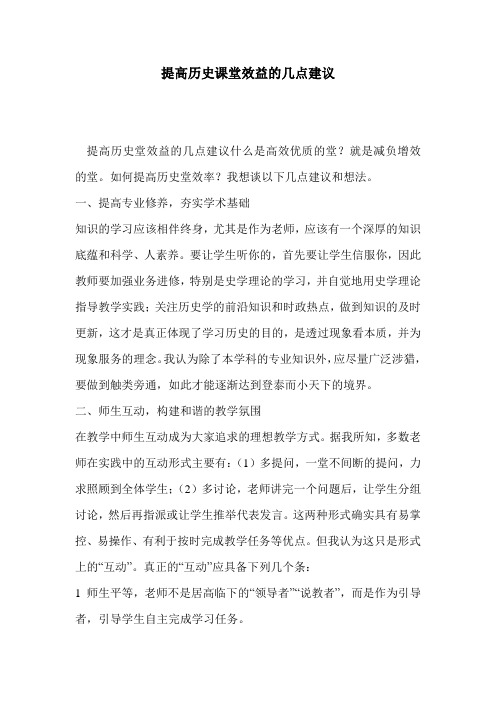 提高历史课堂效益的几点建议

提高历史堂效益的几点建议什么是高效优质的堂？就是减负增效的堂。如何提高历史堂效率？我想谈以下几点建议和想法。

一、提高专业修养，夯实学术基础

知识的学习应该相伴终身，尤其是作为老师，应该有一个深厚的知识底蕴和科学、人素养。要让学生听你的，首先要让学生信服你，因此教师要加强业务进修，特别是史学理论的学习，并自觉地用史学理论指导教学实践；关注历史学的前沿知识和时政热点，做到知识的及时更新，这才是真正体现了学习历史的目的，是透过现象看本质，并为现象服务的理念。我认为除了本学科的专业知识外，应尽量广泛涉猎，要做到触类旁通，如此才能逐渐达到登泰而小天下的境界。

二、师生互动，构建和谐的教学氛围

在教学中师生互动成为大家追求的理想教学方式。据我所知，多数老师在实践中的互动形式主要有：（1）多提问，一堂不间断的提问，力求照顾到全体学生；（2）多讨论，老师讲完一个问题后，让学生分组讨论，然后再指派或让学生推举代表发言。这两种形式确实具有易掌控、易操作、有利于按时完成教学任务等优点。但我认为这只是形式上的“互动”。真正的“互动”应具备下列几个条：

1 师生平等，老师不是居高临下的“领导者”“说教者”，而是作为引导者，引导学生自主完成学习任务。